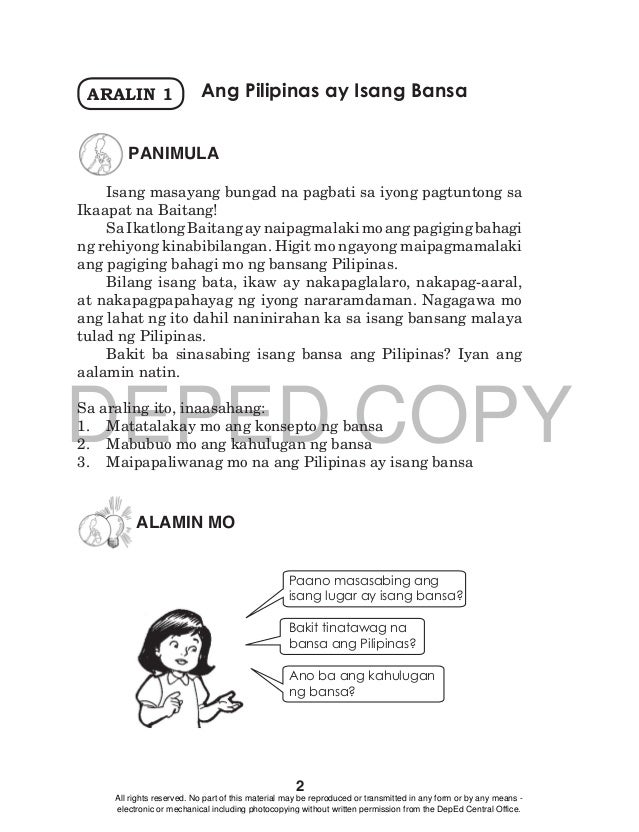 ARALIN 1 Ang Pilipinas ay Isang Bansa

PANIMULA

Isang masayang bungad na pagbati sa iyong pagtuntong sa Ikaapat na Baitang!

Sa Ikatlong Baitang ay naipagmalaki mo ang pagiging bahagi ng rehiyong kinabibilangan. Higit mo ngayong maipagmamalaki ang pagiging bahagi mo ng bansang Pilipinas.

Bilang isang bata, ikaw ay nakapaglalaro, nakapag-aaral, at nakapagpapahayag ng iyong nararamdaman. Nagagawa mo ang lahat ng ito dahil naninirahan ka sa isang bansang malaya tulad ng Pilipinas.

Bakit ba sinasabing isang bansa ang Pilipinas? Iyan ang aalamin natin.

DEPED COPY

Sa araling ito, inaasahang:
1. Matatalakay mo ang konsepto ng bansa
2. Mabubuo mo ang kahulugan ng bansa
3. Maipapaliwanag mo na ang Pilipinas ay isang bansa

ALAMIN MO

Paano masasabing ang isang lugar ay isang bansa?

Bakit tinatawag na bansa ang Pilipinas?

Ano ba ang kahulugan ng bansa?

2

All rights reserved. No part of this material may be reproduced or transmitted in any form or by any means - electronic or mechanical including photocopying without written permission from the DepEd Central Office.